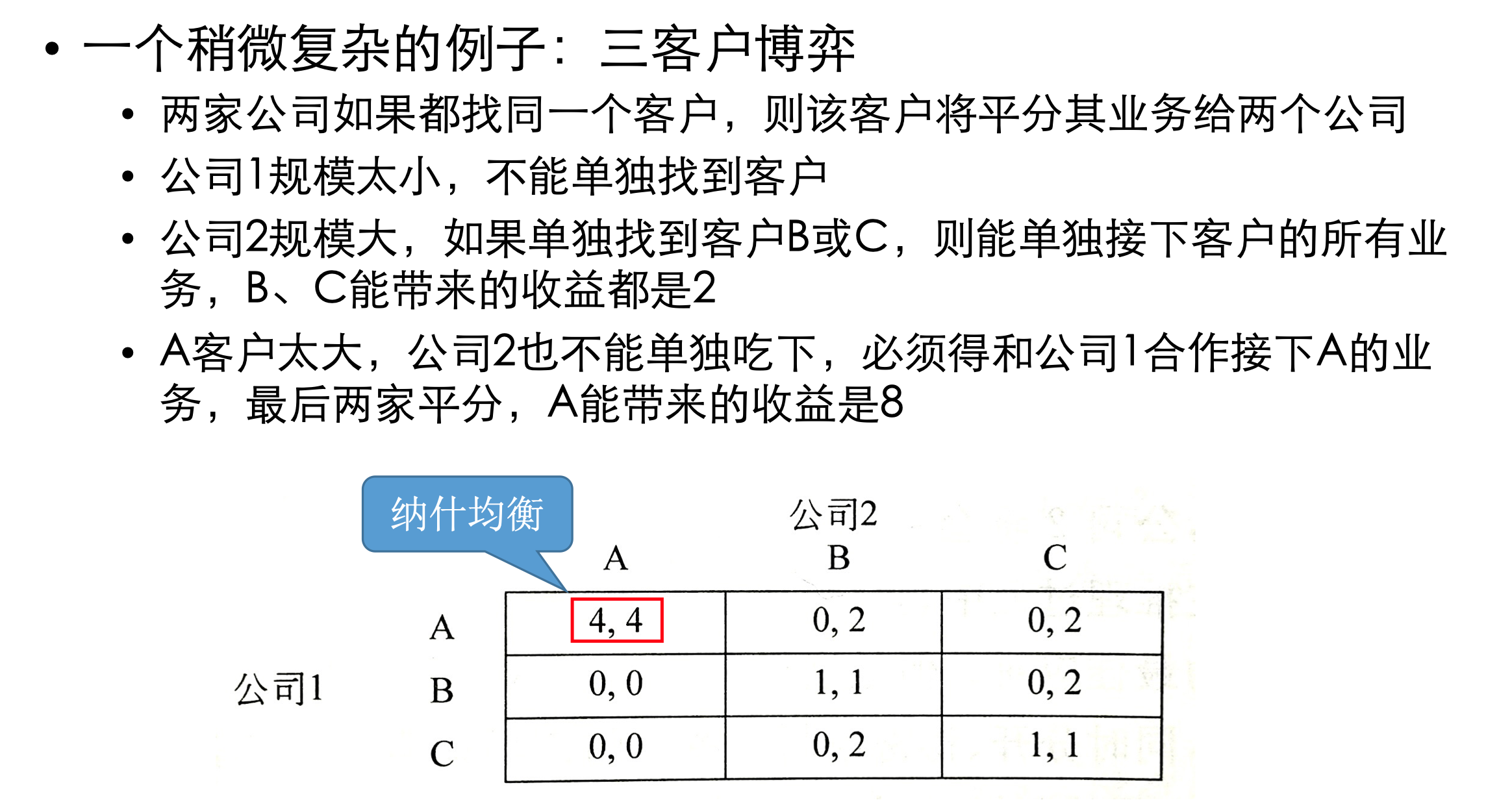 • 一个稍微复杂的例子：三客户博弈

• 两家公司如果都找同一个客户，则该客户将平分其业务给两个公司

• 公司1规模太小，不能单独找到客户

• 公司2规模大，如果单独找到客户B或C，则能单独接下客户的所有业务，B、C能带来的收益都是2

• A客户太大，公司2也不能单独吃下，必须得和公司1合作接下A的业务，最后两家平分，A能带来的收益是8

纳什均衡

公司2

公司1

|  | A | B | C |
|---|---|---|---|
| A | 4, 4 | 0, 2 | 0, 2 |
| B | 0, 0 | 1, 1 | 0, 2 |
| C | 0, 0 | 0, 2 | 1, 1 |